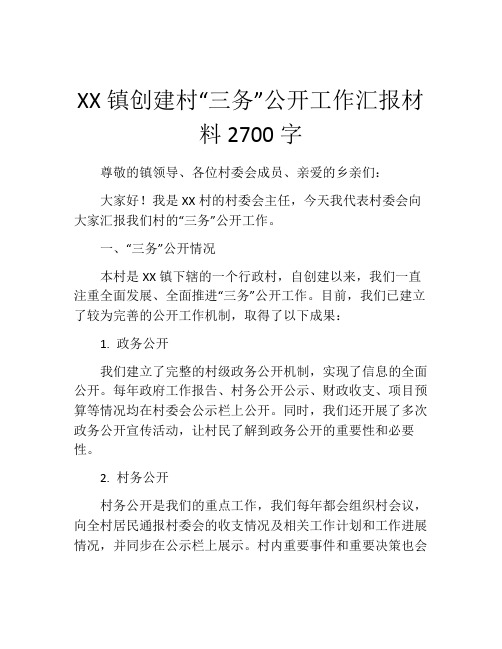 XX 镇创建村“三务”公开工作汇报材料 2700 字

尊敬的镇领导、各位村委会成员、亲爱的乡亲们：

大家好！我是 XX 村的村委会主任，今天我代表村委会向大家汇报我们村的“三务”公开工作。

一、“三务”公开情况

本村是 XX 镇下辖的一个行政村，自创建以来，我们一直注重全面发展、全面推进“三务”公开工作。目前，我们已建立了较为完善的公开工作机制，取得了以下成果：

1. 政务公开

我们建立了完整的村级政务公开机制，实现了信息的全面公开。每年政府工作报告、村务公开公示、财政收支、项目预算等情况均在村委会公示栏上公开。同时，我们还开展了多次政务公开宣传活动，让村民了解到政务公开的重要性和必要性。

2. 村务公开

村务公开是我们的重点工作，我们每年都会组织村会议，向全村居民通报村委会的收支情况及相关工作计划和工作进展情况，并同步在公示栏上展示。村内重要事件和重要决策也会